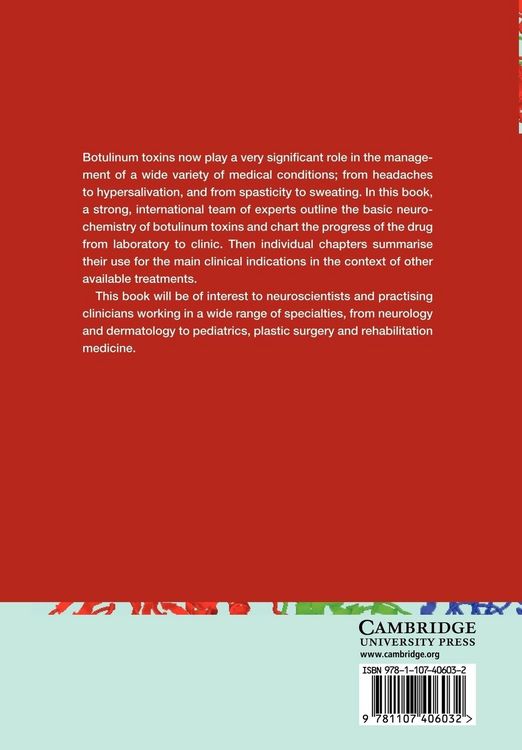 Botulinum toxins now play a very significant role in the management of a wide variety of medical conditions; from headaches to hypersalivation, and from spasticity to sweating. In this book, a strong, international team of experts outline the basic neurochemistry of botulinum toxins and chart the progress of the drug from laboratory to clinic. Then individual chapters summarise their use for the main clinical indications in the context of other available treatments.

This book will be of interest to neuroscientists and practising clinicians working in a wide range of specialties, from neurology and dermatology to pediatrics, plastic surgery and rehabilitation medicine.

CAMBRIDGE
UNIVERSITY PRESS
www.cambridge.org

ISBN 978-1-107-40603-2

9 781107 406032 >